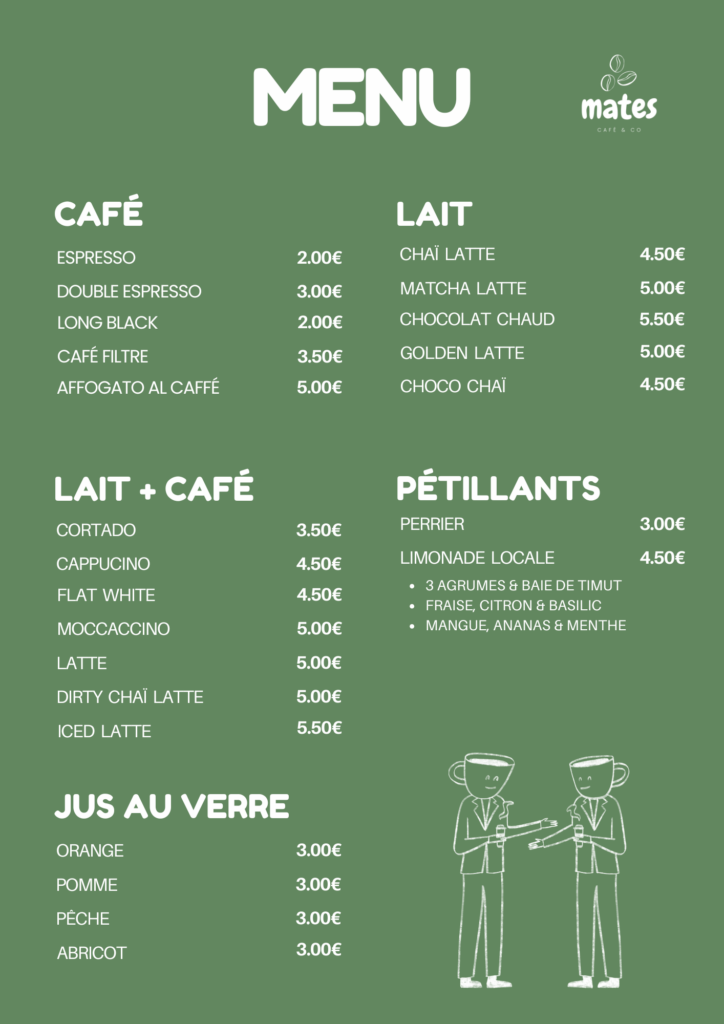 MENU

mates
CAFÉ & CO

CAFÉ

ESPRESSO 2.00€
DOUBLE ESPRESSO 3.00€
LONG BLACK 2.00€
CAFÉ FILTRE 3.50€
AFFOGATO AL CAFFÉ 5.00€

LAIT + CAFÉ

CORTADO 3.50€
CAPPUCINO 4.50€
FLAT WHITE 4.50€
MOCCACCINO 5.00€
LATTE 5.00€
DIRTY CHAÏ LATTE 5.00€
ICED LATTE 5.50€

JUS AU VERRE

ORANGE 3.00€
POMME 3.00€
PÊCHE 3.00€
ABRICOT 3.00€

LAIT

CHAÏ LATTE 4.50€
MATCHA LATTE 5.00€
CHOCOLAT CHAUD 5.50€
GOLDEN LATTE 5.00€
CHOCO CHAÏ 4.50€

PÉTILLANTS

PERRIER 3.00€
LIMONADE LOCALE 4.50€
• 3 AGRUMES & BAIE DE TIMUT
• FRAISE, CITRON & BASILIC
• MANGUE, ANANAS & MENTHE